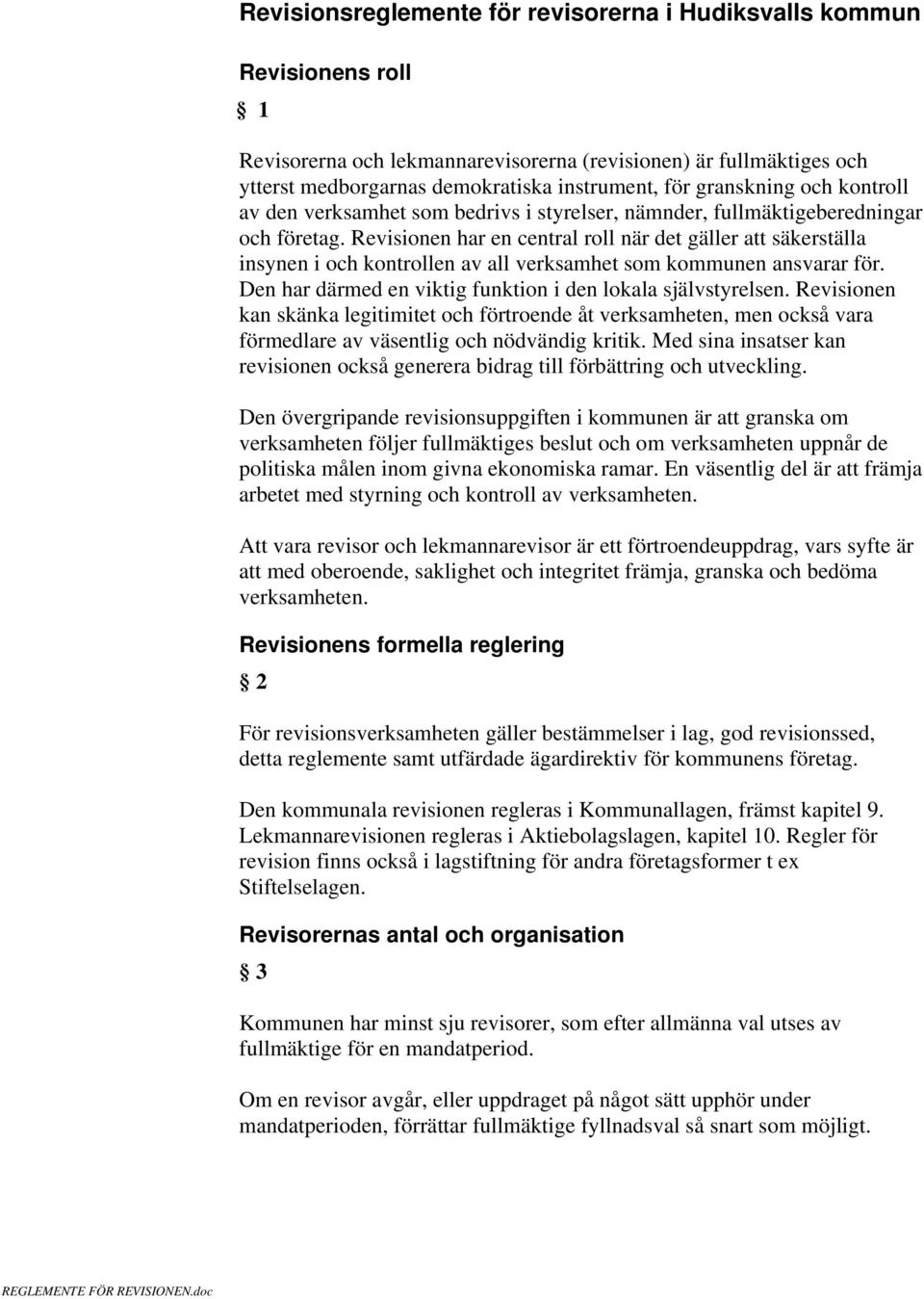 Revisionsreglemente för revisorerna i Hudiksvalls kommun

Revisionens roll

§ 1

Revisorerna och lekmannarevisorerna (revisionen) är fullmäktiges och ytterst medborgarnas demokratiska instrument, för granskning och kontroll av den verksamhet som bedrivs i styrelser, nämnder, fullmäktigeberedningar och företag. Revisionen har en central roll när det gäller att säkerställa insynen i och kontrollen av all verksamhet som kommunen ansvarar för. Den har därmed en viktig funktion i den lokala självstyrelsen. Revisionen kan skänka legitimitet och förtroende åt verksamheten, men också vara förmedlare av väsentlig och nödvändig kritik. Med sina insatser kan revisionen också generera bidrag till förbättring och utveckling.

Den övergripande revisionsuppgiften i kommunen är att granska om verksamheten följer fullmäktiges beslut och om verksamheten uppnår de politiska målen inom givna ekonomiska ramar. En väsentlig del är att främja arbetet med styrning och kontroll av verksamheten.

Att vara revisor och lekmannarevisor är ett förtroendeuppdrag, vars syfte är att med oberoende, saklighet och integritet främja, granska och bedöma verksamheten.

Revisionens formella reglering

§ 2

För revisionsverksamheten gäller bestämmelser i lag, god revisionssed, detta reglemente samt utfärdade ägardirektiv för kommunens företag.

Den kommunala revisionen regleras i Kommunallagen, främst kapitel 9. Lekmannarevisionen regleras i Aktiebolagslagen, kapitel 10. Regler för revision finns också i lagstiftning för andra företagsformer t ex Stiftelselagen.

Revisorernas antal och organisation

§ 3

Kommunen har minst sju revisorer, som efter allmänna val utses av fullmäktige för en mandatperiod.

Om en revisor avgår, eller uppdraget på något sätt upphör under mandatperioden, förrättar fullmäktige fyllnadsval så snart som möjligt.

REGLEMENTE FÖR REVISIONEN.doc